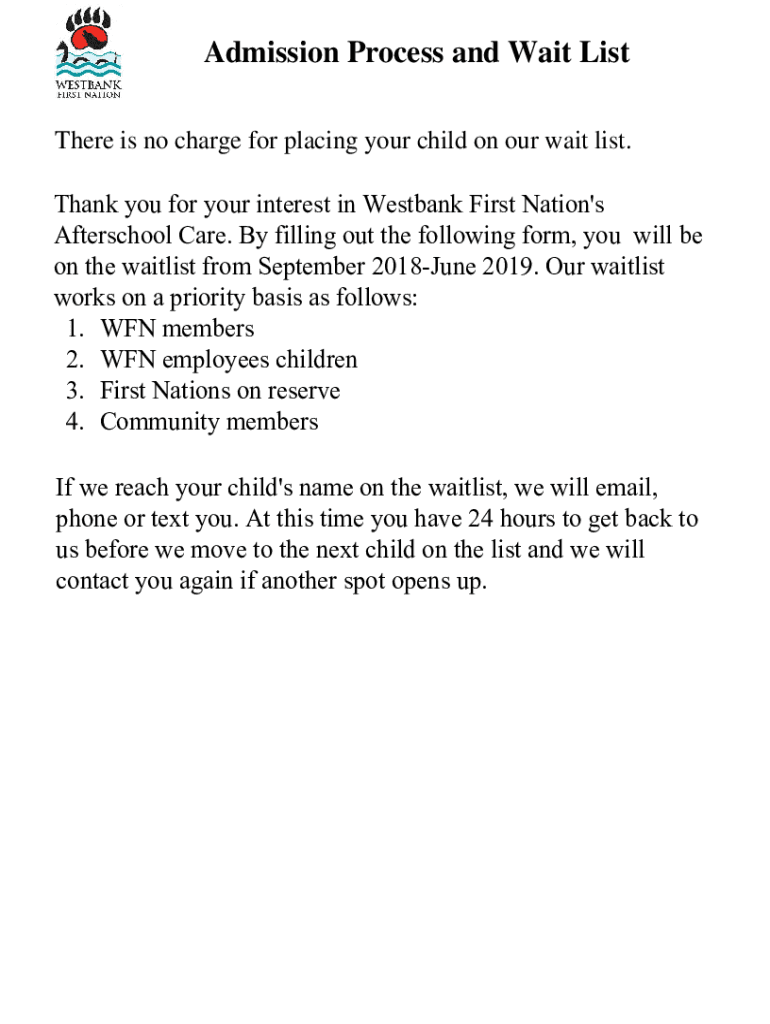 WESTBANK
FIRST NATION

Admission Process and Wait List

There is no charge for placing your child on our wait list.

Thank you for your interest in Westbank First Nation's Afterschool Care. By filling out the following form, you will be on the waitlist from September 2018-June 2019. Our waitlist works on a priority basis as follows:
1. WFN members
2. WFN employees children
3. First Nations on reserve
4. Community members

If we reach your child's name on the waitlist, we will email, phone or text you. At this time you have 24 hours to get back to us before we move to the next child on the list and we will contact you again if another spot opens up.